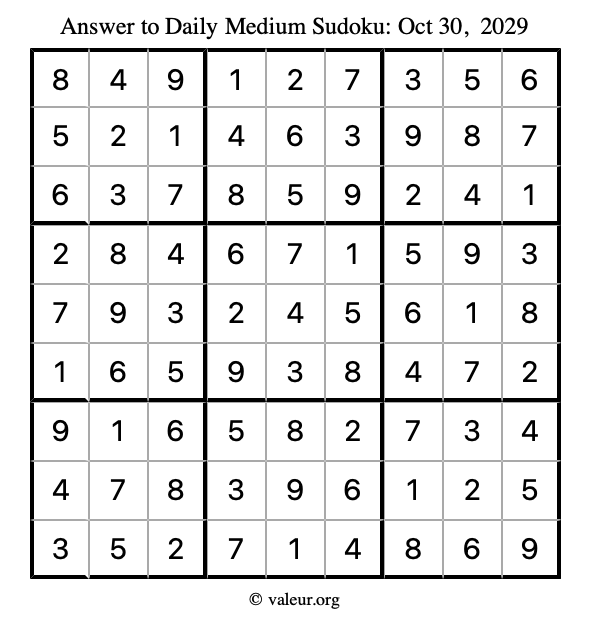 Answer to Daily Medium Sudoku: Oct 30, 2029

| | | | | | | | | |
|---|---|---|---|---|---|---|---|---|
| 8 | 4 | 9 | 1 | 2 | 7 | 3 | 5 | 6 |
| 5 | 2 | 1 | 4 | 6 | 3 | 9 | 8 | 7 |
| 6 | 3 | 7 | 8 | 5 | 9 | 2 | 4 | 1 |
| 2 | 8 | 4 | 6 | 7 | 1 | 5 | 9 | 3 |
| 7 | 9 | 3 | 2 | 4 | 5 | 6 | 1 | 8 |
| 1 | 6 | 5 | 9 | 3 | 8 | 4 | 7 | 2 |
| 9 | 1 | 6 | 5 | 8 | 2 | 7 | 3 | 4 |
| 4 | 7 | 8 | 3 | 9 | 6 | 1 | 2 | 5 |
| 3 | 5 | 2 | 7 | 1 | 4 | 8 | 6 | 9 |

© valeur.org